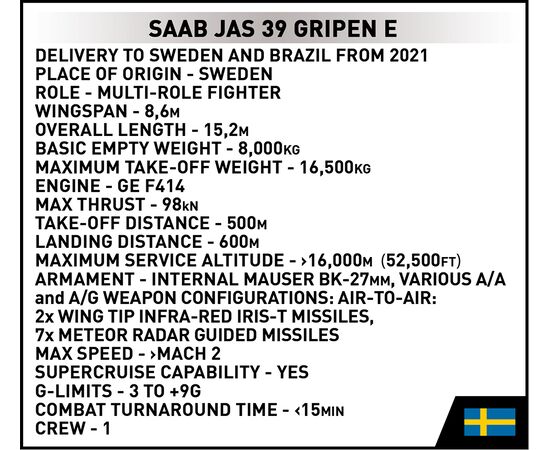 SAAB JAS 39 GRIPEN E

DELIVERY TO SWEDEN AND BRAZIL FROM 2021
PLACE OF ORIGIN - SWEDEN
ROLE - MULTI-ROLE FIGHTER
WINGSPAN - 8,6M
OVERALL LENGTH - 15,2M
BASIC EMPTY WEIGHT - 8,000KG
MAXIMUM TAKE-OFF WEIGHT - 16,500KG
ENGINE - GE F414
MAX THRUST - 98kN
TAKE-OFF DISTANCE - 500M
LANDING DISTANCE - 600M
MAXIMUM SERVICE ALTITUDE - ›16,000M (52,500FT)
ARMAMENT - INTERNAL MAUSER BK-27MM, VARIOUS A/A and A/G WEAPON CONFIGURATIONS: AIR-TO-AIR: 2x WING TIP INFRA-RED IRIS-T MISSILES, 7x METEOR RADAR GUIDED MISSILES
MAX SPEED - ›MACH 2
SUPERCRUISE CAPABILITY - YES
G-LIMITS - 3 TO +9G
COMBAT TURNAROUND TIME - ‹15MIN
CREW - 1